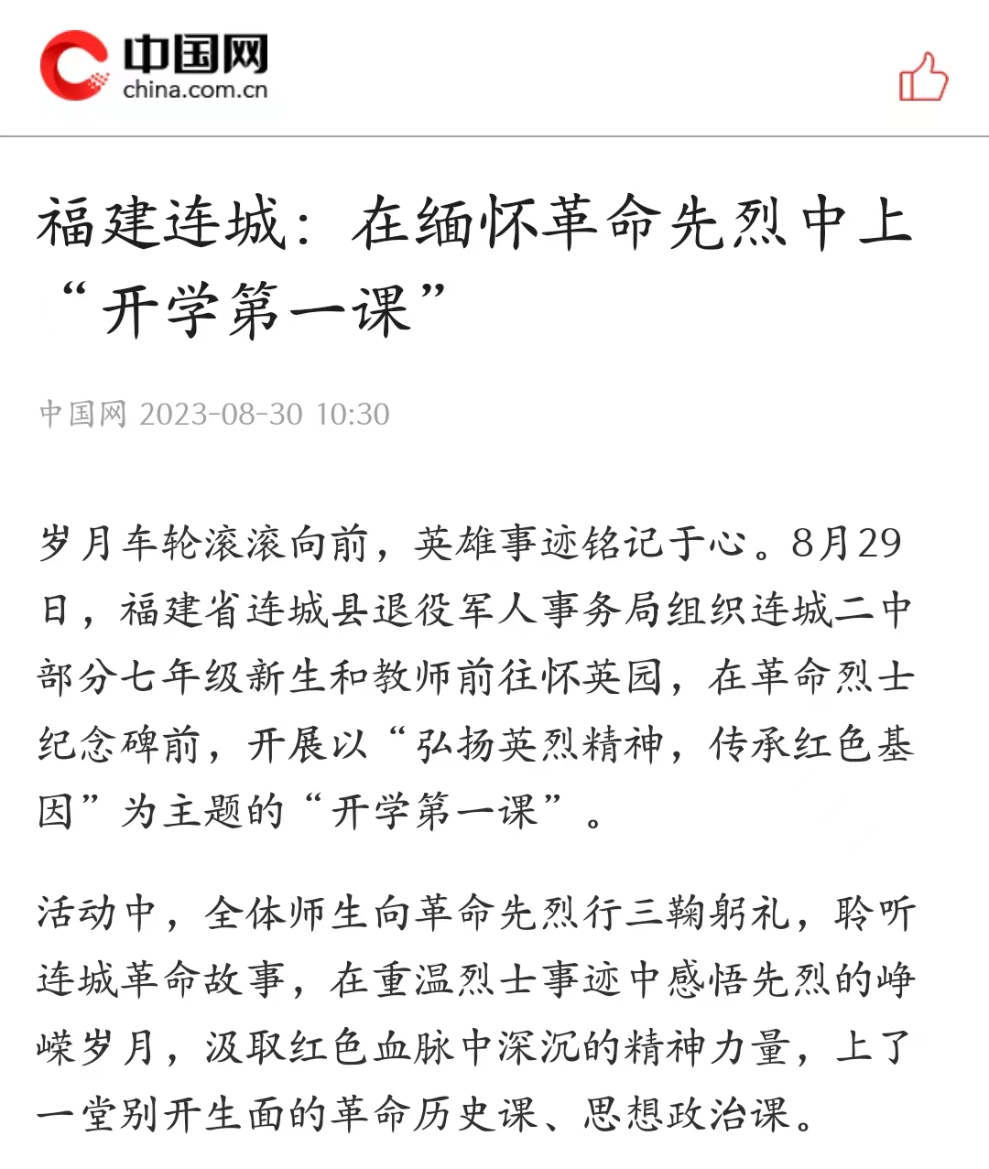 中国网
china.com.cn

福建连城：在缅怀革命先烈中上“开学第一课”

中国网 2023-08-30 10:30

岁月车轮滚滚向前，英雄事迹铭记于心。8月29日，福建省连城县退役军人事务局组织连城二中部分七年级新生和教师前往怀英园，在革命烈士纪念碑前，开展以“弘扬英烈精神，传承红色基因”为主题的“开学第一课”。

活动中，全体师生向革命先烈行三鞠躬礼，聆听连城革命故事，在重温烈士事迹中感悟先烈的峥嵘岁月，汲取红色血脉中深沉的精神力量，上了一堂别开生面的革命历史课、思想政治课。